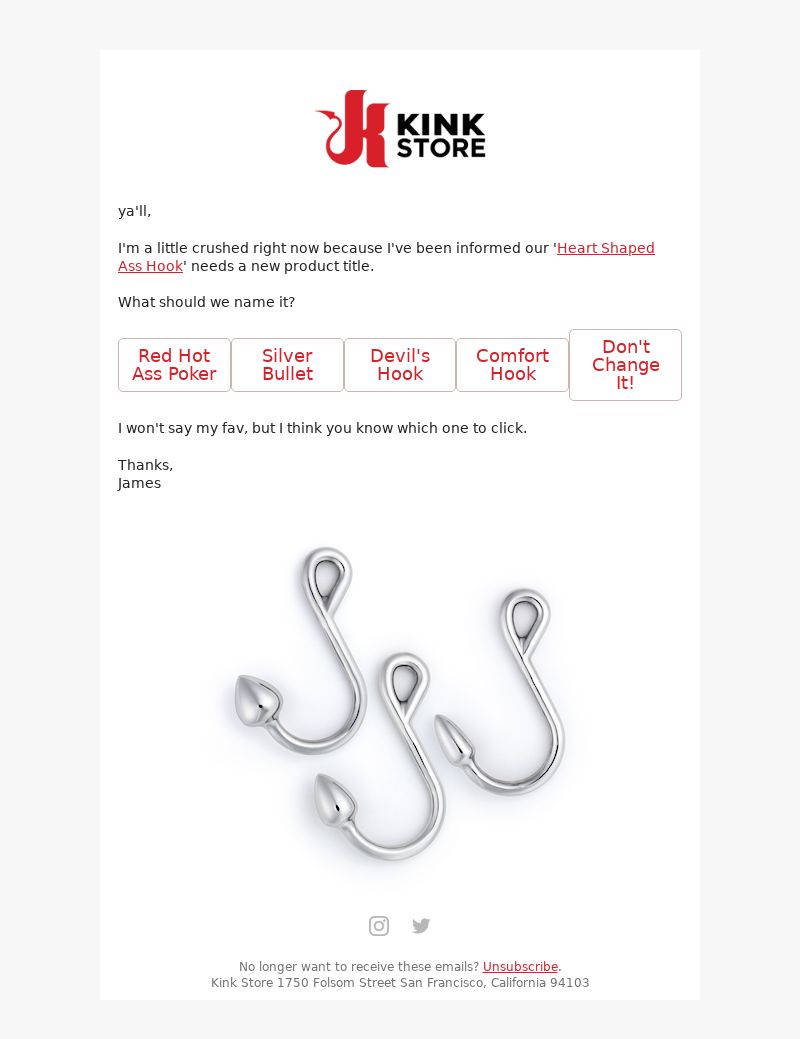 KINK STORE

ya'll,

I'm a little crushed right now because I've been informed our 'Heart Shaped Ass Hook' needs a new product title.

What should we name it?

Red Hot Ass Poker

Silver Bullet

Devil's Hook

Comfort Hook

Don't Change It!

I won't say my fav, but I think you know which one to click.

Thanks,
James

No longer want to receive these emails? Unsubscribe.
Kink Store 1750 Folsom Street San Francisco, California 94103